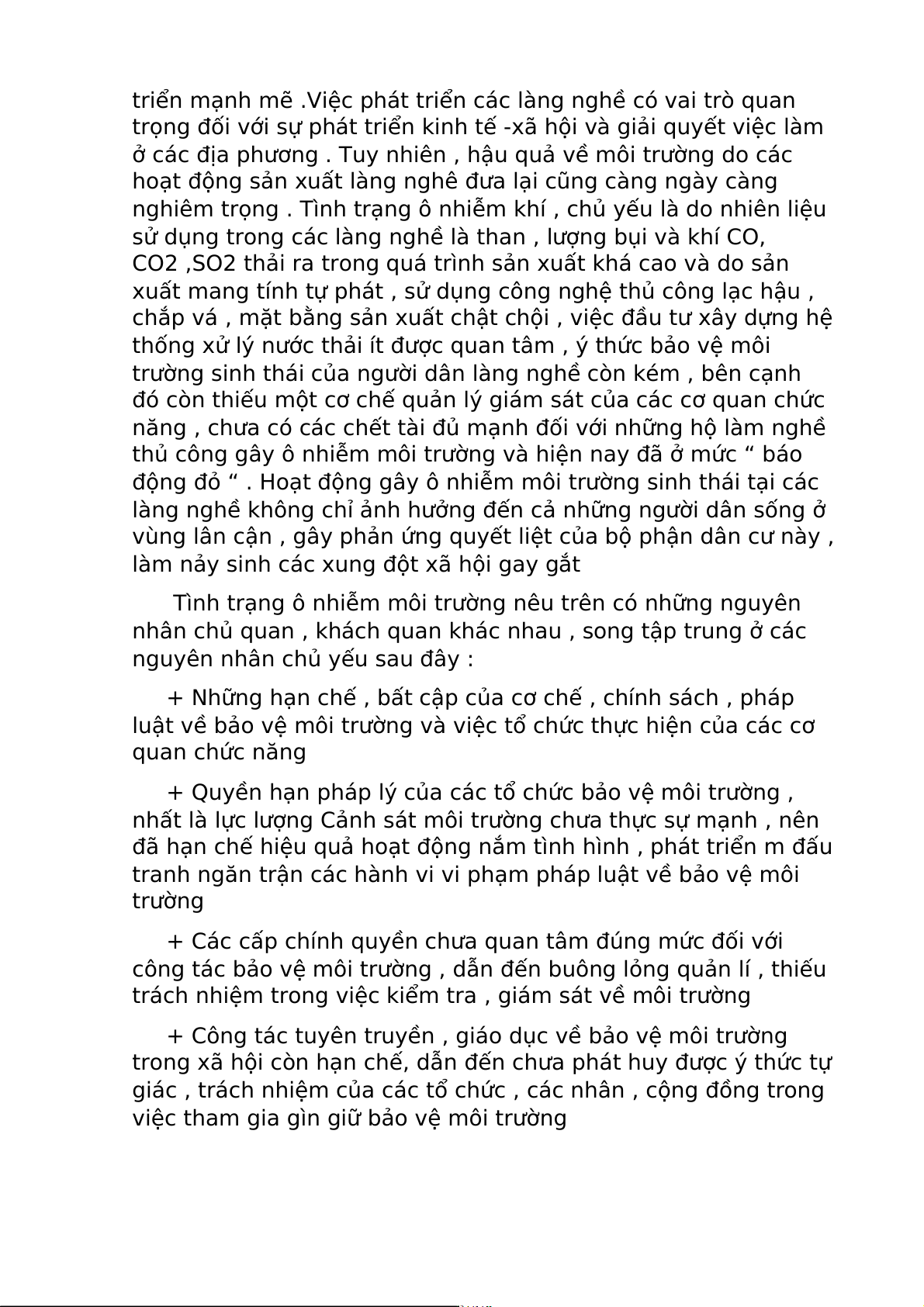 triển mạnh mẽ .Việc phát triển các làng nghề có vai trò quan trọng đối với sự phát triển kinh tế -xã hội và giải quyết việc làm ở các địa phương . Tuy nhiên , hậu quả về môi trường do các hoạt động sản xuất làng nghê đưa lại cũng càng ngày càng nghiêm trọng . Tình trạng ô nhiễm khí , chủ yếu là do nhiên liệu sử dụng trong các làng nghề là than , lượng bụi và khí CO, CO2 ,SO2 thải ra trong quá trình sản xuất khá cao và do sản xuất mang tính tự phát , sử dụng công nghệ thủ công lạc hậu , chắp vá , mặt bằng sản xuất chật chội , việc đầu tư xây dựng hệ thống xử lý nước thải ít được quan tâm , ý thức bảo vệ môi trường sinh thái của người dân làng nghề còn kém , bên cạnh đó còn thiếu một cơ chế quản lý giám sát của các cơ quan chức năng , chưa có các chết tài đủ mạnh đối với những hộ làm nghề thủ công gây ô nhiễm môi trường và hiện nay đã ở mức “ báo động đỏ “ . Hoạt động gây ô nhiễm môi trường sinh thái tại các làng nghề không chỉ ảnh hưởng đến cả những người dân sống ở vùng lân cận , gây phản ứng quyết liệt của bộ phận dân cư này , làm nảy sinh các xung đột xã hội gay gắt

Tình trạng ô nhiễm môi trường nêu trên có những nguyên nhân chủ quan , khách quan khác nhau , song tập trung ở các nguyên nhân chủ yếu sau đây :

+ Những hạn chế , bất cập của cơ chế , chính sách , pháp luật về bảo vệ môi trường và việc tổ chức thực hiện của các cơ quan chức năng

+ Quyền hạn pháp lý của các tổ chức bảo vệ môi trường , nhất là lực lượng Cảnh sát môi trường chưa thực sự mạnh , nên đã hạn chế hiệu quả hoạt động nắm tình hình , phát triển m đấu tranh ngăn trận các hành vi vi phạm pháp luật về bảo vệ môi trường

+ Các cấp chính quyền chưa quan tâm đúng mức đối với công tác bảo vệ môi trường , dẫn đến buông lỏng quản lí , thiếu trách nhiệm trong việc kiểm tra , giám sát về môi trường

+ Công tác tuyên truyền , giáo dục về bảo vệ môi trường trong xã hội còn hạn chế, dẫn đến chưa phát huy được ý thức tự giác , trách nhiệm của các tổ chức , các nhân , cộng đồng trong việc tham gia gìn giữ bảo vệ môi trường